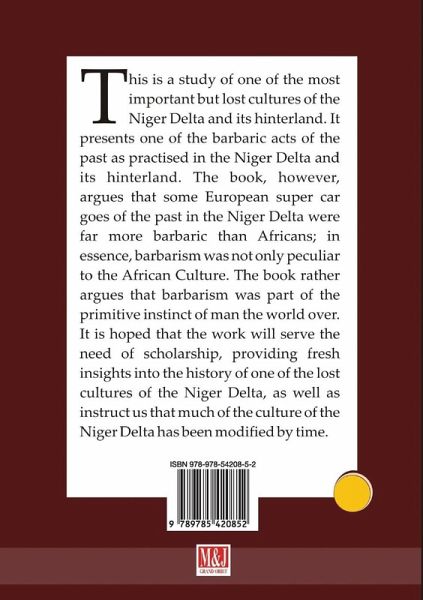 This is a study of one of the most important but lost cultures of the Niger Delta and its hinterland. It presents one of the barbaric acts of the past as practised in the Niger Delta and its hinterland. The book, however, argues that some European super car goes of the past in the Niger Delta were far more barbaric than Africans; in essence, barbarism was not only peculiar to the African Culture. The book rather argues that barbarism was part of the primitive instinct of man the world over. It is hoped that the work will serve the need of scholarship, providing fresh insights into the history of one of the lost cultures of the Niger Delta, as well as instruct us that much of the culture of the Niger Delta has been modified by time.

ISBN 978-978-54208-5-2

9 789785 420852

M&J
GRAND ORBIT